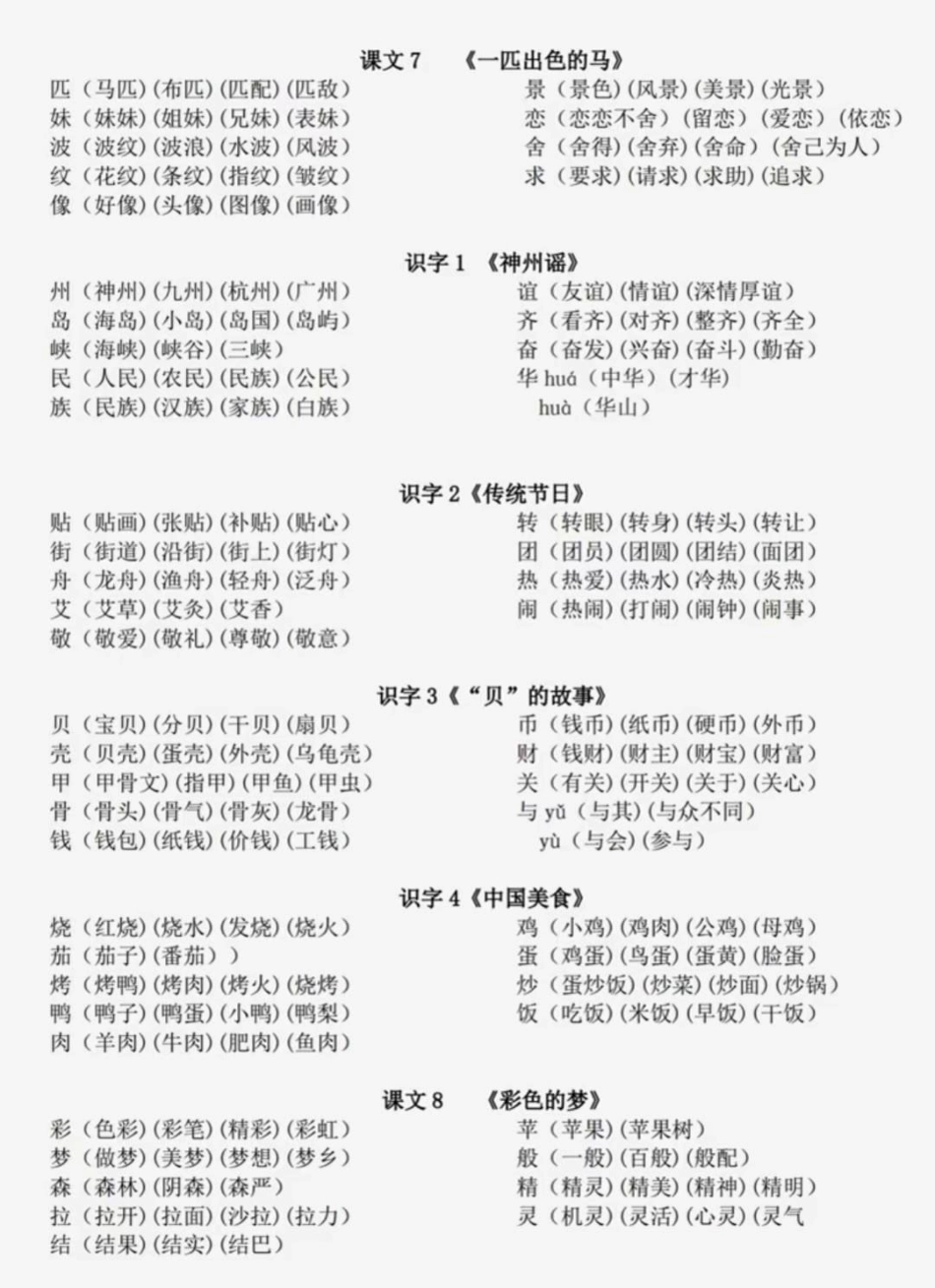 课文7 《一匹出色的马》

匹（马匹）(布匹)(匹配)(匹敌)
妹（妹妹)(姐妹)(兄妹)(表妹)
波（波纹)(波浪)(水波)(风波)
纹（花纹)(条纹)(指纹)(皱纹)
像（好像)(头像)(图像)(画像)

景（景色)(风景)(美景)(光景)
恋（恋恋不舍)(留恋)(爱恋)(依恋)
舍（舍得)(舍弃)(舍命)(舍己为人)
求（要求)(请求)(求助)(追求)

识字1 《神州谣》

州（神州)(九州)(杭州)(广州)
岛（海岛)(小岛)(岛国)(岛屿)
峡（海峡)(峡谷)(三峡)
民（人民)(农民)(民族)(公民)
族（民族)(汉族)(家族)(白族)

谊（友谊)(情谊)(深情厚谊)
齐（看齐)(对齐)(整齐)(齐全)
奋（奋发)(兴奋)(奋斗)(勤奋)
华huá（中华)(才华)
huà（华山)

识字2《传统节日》

贴（贴画)(张贴)(补贴)(贴心)
街（街道)(沿街)(街上)(街灯)
舟（龙舟)(渔舟)(轻舟)(泛舟)
艾（艾草)(艾灸)(艾香)
敬（敬爱)(敬礼)(尊敬)(敬意)

转（转眼)(转身)(转头)(转让)
团（团员)(团圆)(团结)(面团)
热（热爱)(热水)(冷热)(炎热)
闹（热闹)(打闹)(闹钟)(闹事)

识字3《“贝”的故事》

贝（宝贝)(分贝)(干贝)(扇贝)
壳（贝壳)(蛋壳)(外壳)(乌龟壳)
甲（甲骨文)(指甲)(甲鱼)(甲虫)
骨（骨头)(骨气)(骨灰)(龙骨)
钱（钱包)(纸钱)(价钱)(工钱)

币（钱币)(纸币)(硬币)(外币)
财（钱财)(财主)(财宝)(财富)
关（有关)(开关)(关于)(关心)
与yǔ（与其)(与众不同)
yù（与会)(参与)

识字4《中国美食》

烧（红烧)(烧水)(发烧)(烧火)
茄（茄子)(番茄）)
烤（烤鸭)(烤肉)(烤火)(烧烤)
鸭（鸭子)(鸭蛋)(小鸭)(鸭梨)
肉（羊肉)(牛肉)(肥肉)(鱼肉)

鸡（小鸡)(鸡肉)(公鸡)(母鸡)
蛋（鸡蛋)(鸟蛋)(蛋黄)(脸蛋)
炒（蛋炒饭)(炒菜)(炒面)(炒锅)
饭（吃饭)(米饭)(早饭)(干饭)

课文8 《彩色的梦》

彩（色彩)(彩笔)(精彩)(彩虹)
梦（做梦)(美梦)(梦想)(梦乡)
森（森林)(阴森)(森严)
拉（拉开)(拉面)(沙拉)(拉力)
结（结果)(结实)(结巴)

苹（苹果)(苹果树)
般（一般)(百般)(般配)
精（精灵)(精美)(精神)(精明)
灵（机灵)(灵活)(心灵)(灵气